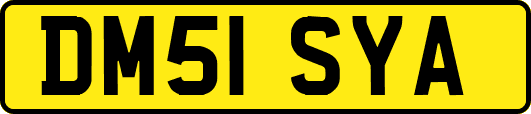 DM51 SYA